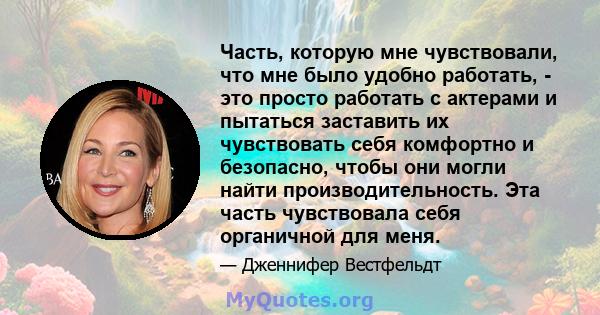 Часть, которую мне чувствовали, что мне было удобно работать, - это просто работать с актерами и пытаться заставить их чувствовать себя комфортно и безопасно, чтобы они могли найти производительность. Эта часть чувствовала себя органичной для меня.

— Дженнифер Вестфельдт

MyQuotes.org